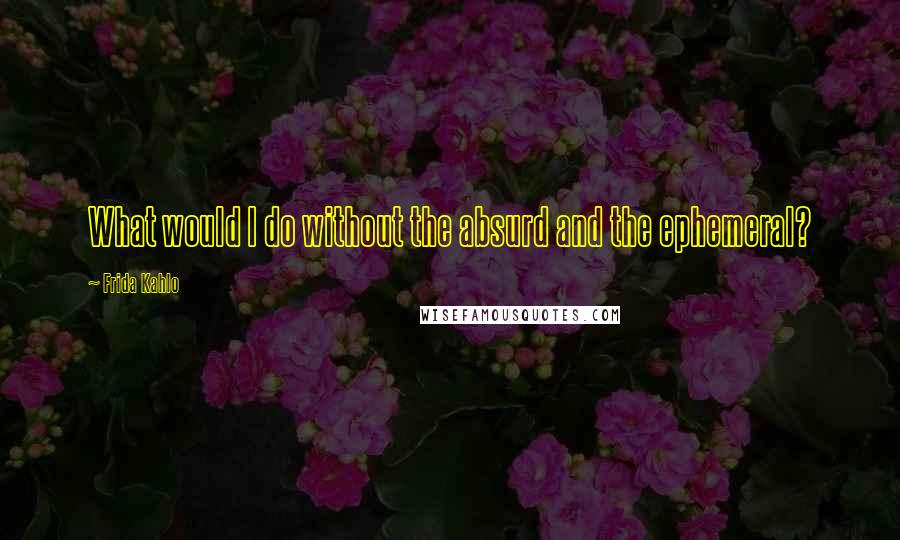 What would I do without the absurd and the ephemeral?

~ Frida Kahlo

WISEFAMOUSQUOTES.COM